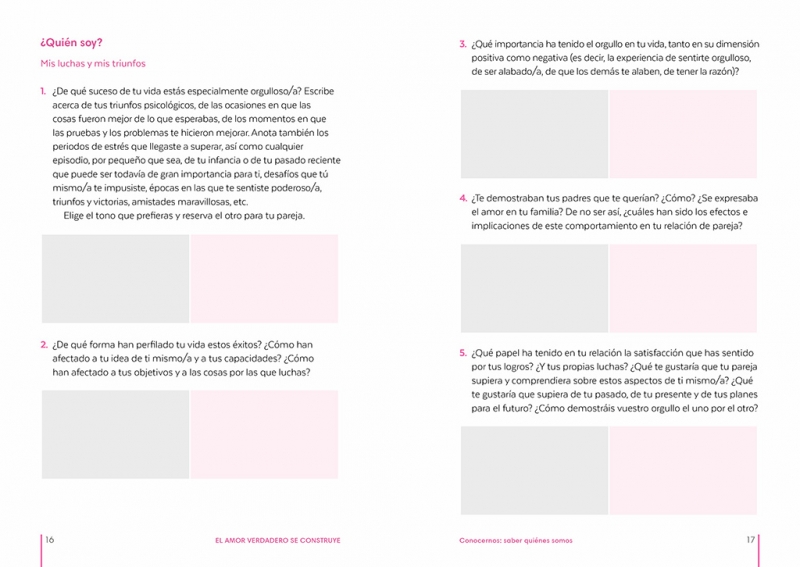 ¿Quién soy?

Mis luchas y mis triunfos

1. ¿De qué suceso de tu vida estás especialmente orgulloso/a? Escribe acerca de tus triunfos psicológicos, de las ocasiones en que las cosas fueron mejor de lo que esperabas, de los momentos en que las pruebas y los problemas te hicieron mejorar. Anota también los periodos de estrés que llegaste a superar, así como cualquier episodio, por pequeño que sea, de tu infancia o de tu pasado reciente que puede ser todavía de gran importancia para ti, desafíos que tú mismo/a te impusiste, épocas en las que te sentiste poderoso/a, triunfos y victorias, amistades maravillosas, etc.

Elige el tono que prefieras y reserva el otro para tu pareja.

2. ¿De qué forma han perfilado tu vida estos éxitos? ¿Cómo han afectado a tu idea de ti mismo/a y a tus capacidades? ¿Cómo han afectado a tus objetivos y a las cosas por las que luchas?

16 EL AMOR VERDADERO SE CONSTRUYE

3. ¿Qué importancia ha tenido el orgullo en tu vida, tanto en su dimensión positiva como negativa (es decir, la experiencia de sentirte orgulloso, de ser alabado/a, de que los demás te alaben, de tener la razón)?

4. ¿Te demostraban tus padres que te querían? ¿Cómo? ¿Se expresaba el amor en tu familia? De no ser así, ¿cuáles han sido los efectos e implicaciones de este comportamiento en tu relación de pareja?

5. ¿Qué papel ha tenido en tu relación la satisfacción que has sentido por tus logros? ¿Y tus propias luchas? ¿Qué te gustaría que tu pareja supiera y comprendiera sobre estos aspectos de ti mismo/a? ¿Qué te gustaría que supiera de tu pasado, de tu presente y de tus planes para el futuro? ¿Cómo demostráis vuestro orgullo el uno por el otro?

Conocernos: saber quiénes somos 17